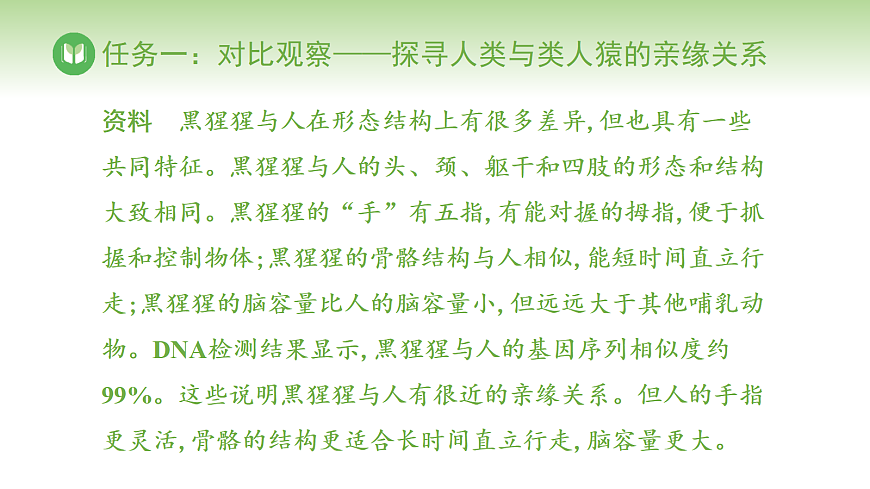 任务一：对比观察——探寻人类与类人猿的亲缘关系

资料　黑猩猩与人在形态结构上有很多差异，但也具有一些共同特征。黑猩猩与人的头、颈、躯干和四肢的形态和结构大致相同。黑猩猩的“手”有五指，有能对握的拇指，便于抓握和控制物体；黑猩猩的骨骼结构与人相似，能短时间直立行走；黑猩猩的脑容量比人的脑容量小，但远远大于其他哺乳动物。DNA检测结果显示，黑猩猩与人的基因序列相似度约99%。这些说明黑猩猩与人有很近的亲缘关系。但人的手指更灵活，骨骼的结构更适合长时间直立行走，脑容量更大。